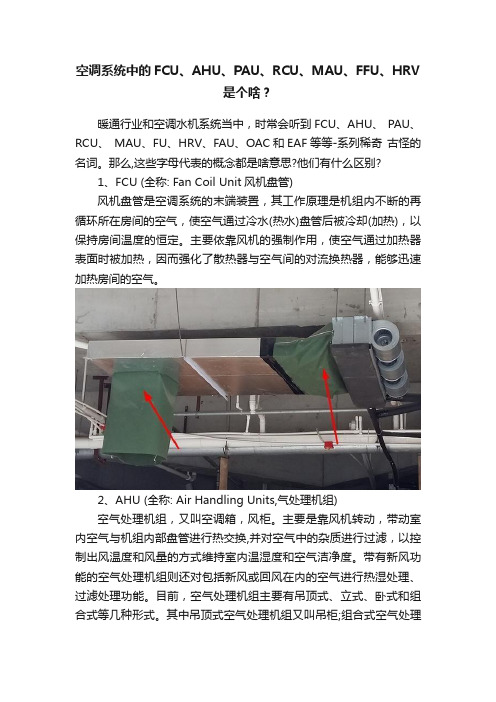 空调系统中的 FCU、AHU、PAU、RCU、MAU、FFU、HRV 是个啥？

暖通行业和空调水机系统当中，时常会听到 FCU、AHU、 PAU、RCU、 MAU、FU、HRV、FAU、OAC 和 EAF 等等-系列稀奇 古怪的名词。那么,这些字母代表的概念都是啥意思?他们有什么区别?

1、FCU (全称: Fan Coil Unit 风机盘管)

风机盘管是空调系统的末端装置，其工作原理是机组内不断的再循环所在房间的空气，使空气通过冷水(热水)盘管后被冷却(加热)，以保持房间温度的恒定。主要依靠风机的强制作用，使空气通过加热器表面时被加热，因而强化了散热器与空气间的对流换热器，能够迅速加热房间的空气。

2、AHU (全称: Air Handling Units,气处理机组)

空气处理机组，又叫空调箱，风柜。主要是靠风机转动，带动室内空气与机组内部盘管进行热交换,并对空气中的杂质进行过滤，以控制出风温度和风量的方式维持室内温湿度和空气洁净度。带有新风功能的空气处理机组则还对包括新风或回风在内的空气进行热湿处理、过滤处理功能。目前，空气处理机组主要有吊顶式、立式、卧式和组合式等几种形式。其中吊顶式空气处理机组又叫吊柜;组合式空气处理